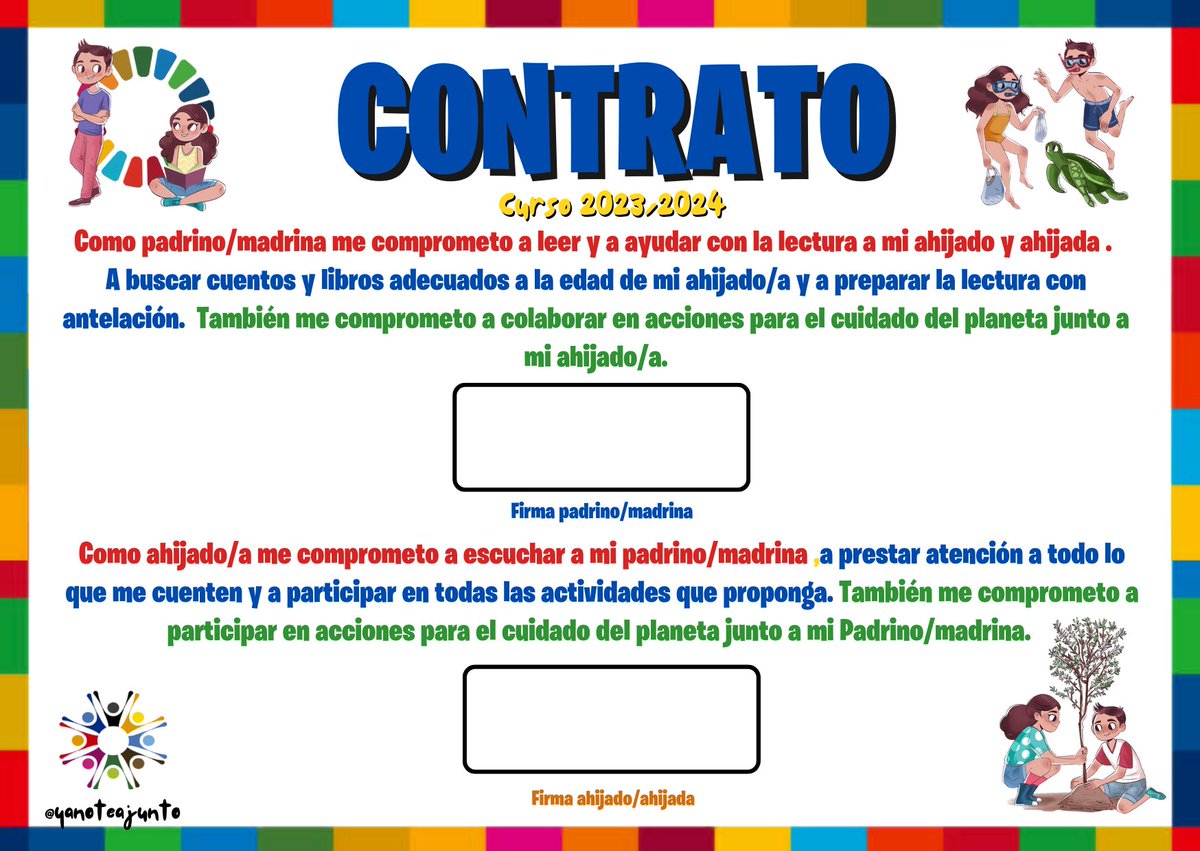 CONTRATO

Curso 2023/2024

Como padrino/madrina me comprometo a leer y a ayudar con la lectura a mi ahijado y ahijada . A buscar cuentos y libros adecuados a la edad de mi ahijado/a y a preparar la lectura con antelación. También me comprometo a colaborar en acciones para el cuidado del planeta junto a mi ahijado/a.

Firma padrino/madrina

Como ahijado/a me comprometo a escuchar a mi padrino/madrina ,a prestar atención a todo lo que me cuenten y a participar en todas las actividades que proponga. También me comprometo a participar en acciones para el cuidado del planeta junto a mi Padrino/madrina.

Firma ahijado/ahijada

@yanoteajunto